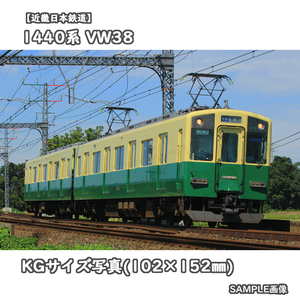 【近畿日本鉄道】
1440系 VW38

KGサイズ写真(102×152㎜)

SAMPLE画像